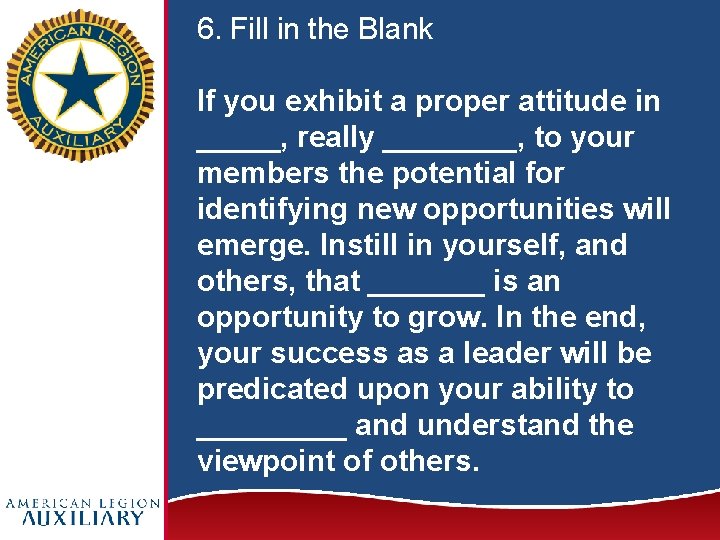 AMERICAN LEGION AUXILIARY

6. Fill in the Blank

If you exhibit a proper attitude in _____, really ________, to your members the potential for identifying new opportunities will emerge. Instill in yourself, and others, that _______ is an opportunity to grow. In the end, your success as a leader will be predicated upon your ability to _________ and understand the viewpoint of others.

AMERICAN LEGION AUXILIARY